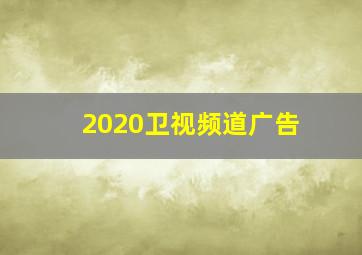 2020卫视频道广告